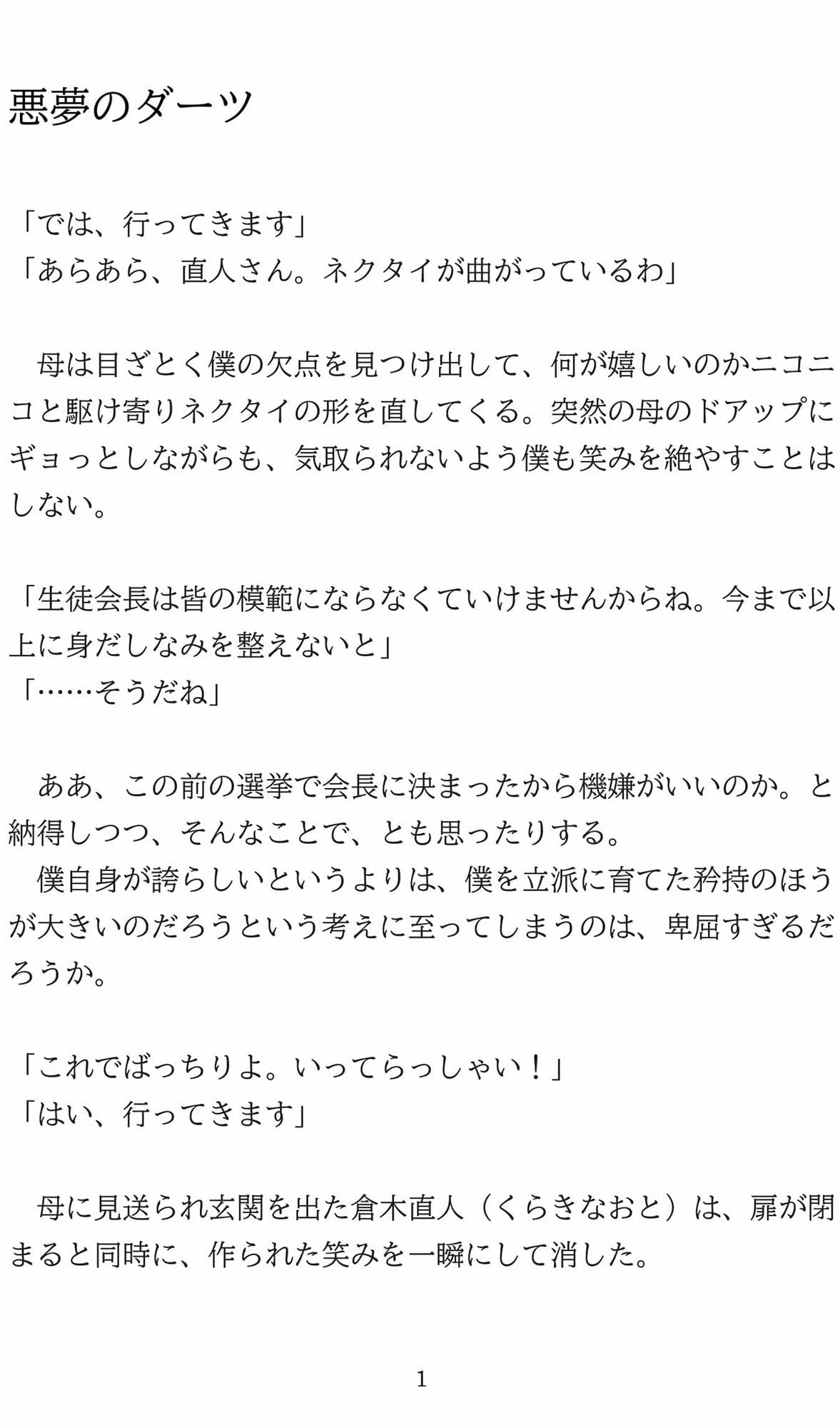 悪夢のダーツ

「では、行ってきます」
「あらあら、直人さん。ネクタイが曲がっているわ」

　母は目ざとく僕の欠点を見つけ出して、何が嬉しいのかニコニコと駆け寄りネクタイの形を直してくる。突然の母のドアップにギョっとしながらも、気取られないよう僕も笑みを絶やすことはしない。

「生徒会長は皆の模範にならなくていけませんからね。今まで以上に身だしなみを整えないと」
「……そうだね」

　ああ、この前の選挙で会長に決まったから機嫌がいいのか。と納得しつつ、そんなことで、とも思ったりする。
　僕自身が誇らしいというよりは、僕を立派に育てた矜持のほうが大きいのだろうという考えに至ってしまうのは、卑屈すぎるだろうか。

「これでばっちりよ。いってらっしゃい！」
「はい、行ってきます」

　母に見送られ玄関を出た倉木直人（くらきなおと）は、扉が閉まると同時に、作られた笑みを一瞬にして消した。

1